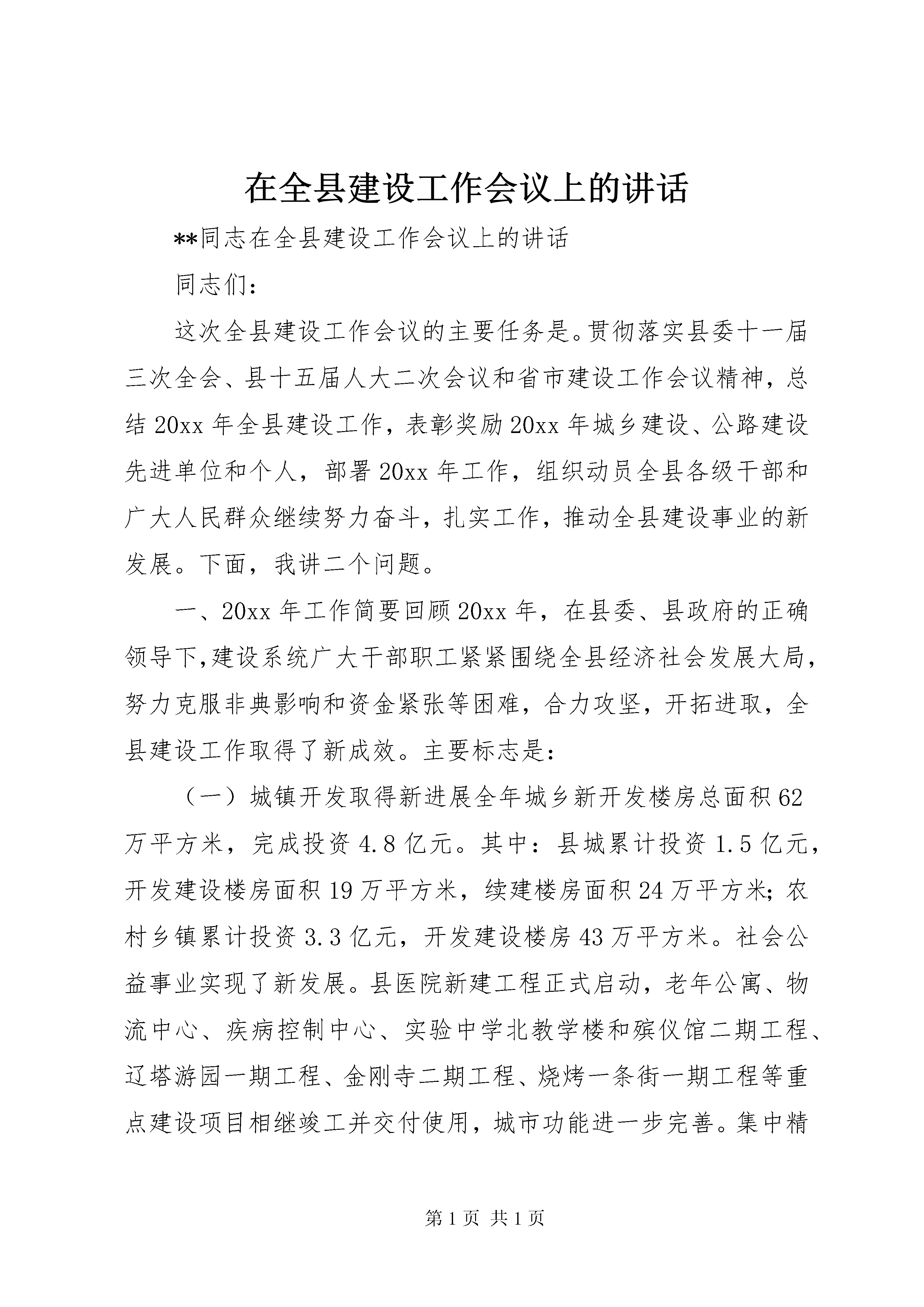 在全县建设工作会议上的讲话

**同志在全县建设工作会议上的讲话

同志们：

这次全县建设工作会议的主要任务是。贯彻落实县委十一届三次全会、县十五届人大二次会议和省市建设工作会议精神，总结20xx年全县建设工作，表彰奖励20xx年城乡建设、公路建设先进单位和个人，部署20xx年工作，组织动员全县各级干部和广大人民群众继续努力奋斗，扎实工作，推动全县建设事业的新发展。下面，我讲二个问题。

一、20xx年工作简要回顾20xx年，在县委、县政府的正确领导下,建设系统广大干部职工紧紧围绕全县经济社会发展大局，努力克服非典影响和资金紧张等困难，合力攻坚，开拓进取，全县建设工作取得了新成效。主要标志是：

（一）城镇开发取得新进展全年城乡新开发楼房总面积62万平方米，完成投资4.8亿元。其中：县城累计投资1.5亿元，开发建设楼房面积19万平方米，续建楼房面积24万平方米；农村乡镇累计投资3.3亿元，开发建设楼房43万平方米。社会公益事业实现了新发展。县医院新建工程正式启动，老年公寓、物流中心、疾病控制中心、实验中学北教学楼和殡仪馆二期工程、辽塔游园一期工程、金刚寺二期工程、烧烤一条街一期工程等重点建设项目相继竣工并交付使用，城市功能进一步完善。集中精

第1页 共1页